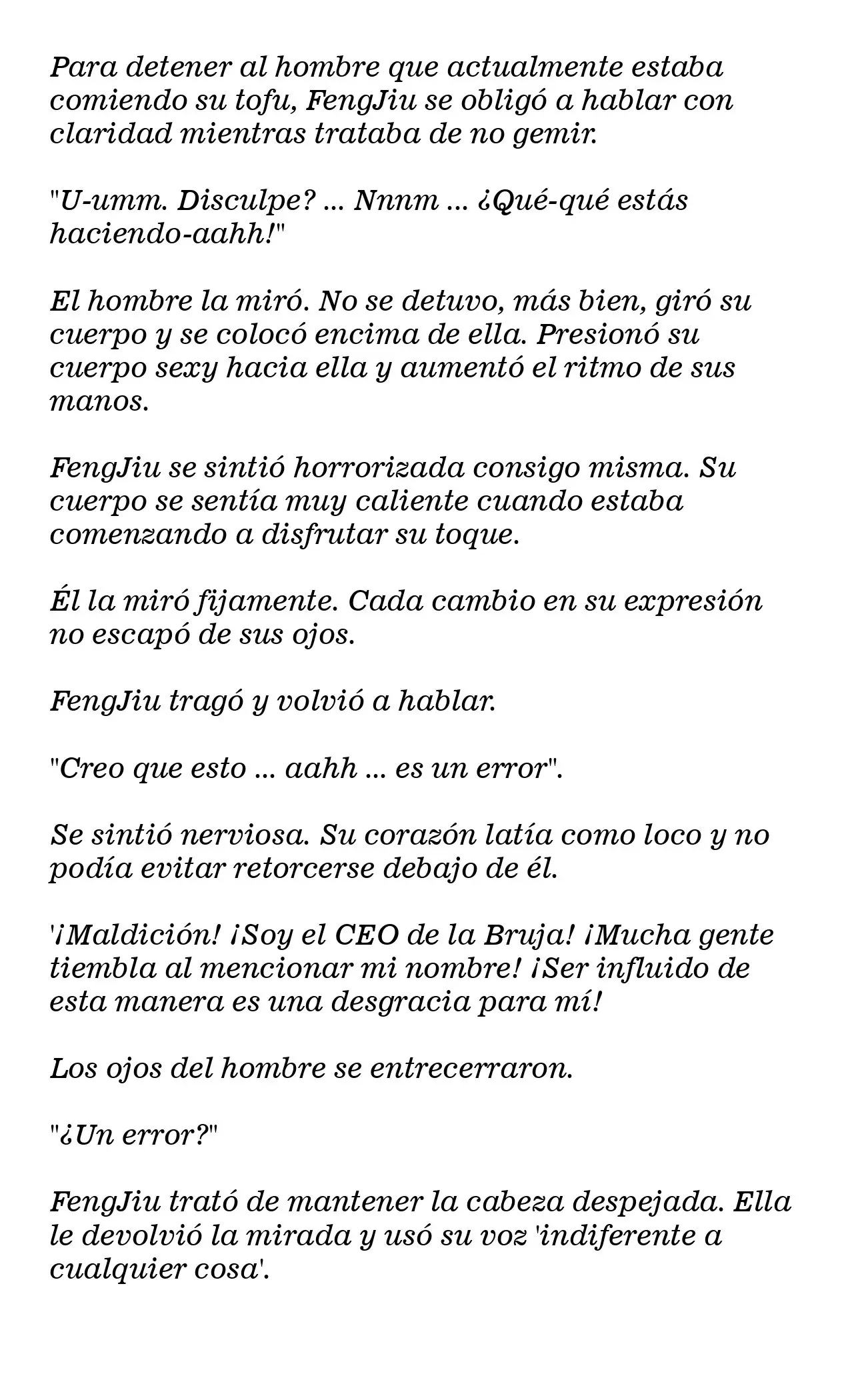 Para detener al hombre que actualmente estaba comiendo su tofu, FengJiu se obligó a hablar con claridad mientras trataba de no gemir.

"U-umm. Disculpe? ... Nnnm ... ¿Qué-qué estás haciendo-aahh!"

El hombre la miró. No se detuvo, más bien, giró su cuerpo y se colocó encima de ella. Presionó su cuerpo sexy hacia ella y aumentó el ritmo de sus manos.

FengJiu se sintió horrorizada consigo misma. Su cuerpo se sentía muy caliente cuando estaba comenzando a disfrutar su toque.

Él la miró fijamente. Cada cambio en su expresión no escapó de sus ojos.

FengJiu tragó y volvió a hablar.

"Creo que esto ... aahh ... es un error".

Se sintió nerviosa. Su corazón latía como loco y no podía evitar retorcerse debajo de él.

'¡Maldición! ¡Soy el CEO de la Bruja! ¡Mucha gente tiembla al mencionar mi nombre! ¡Ser influido de esta manera es una desgracia para mí!

Los ojos del hombre se entrecerraron.

"¿Un error?"

FengJiu trató de mantener la cabeza despejada. Ella le devolvió la mirada y usó su voz 'indiferente a cualquier cosa'.